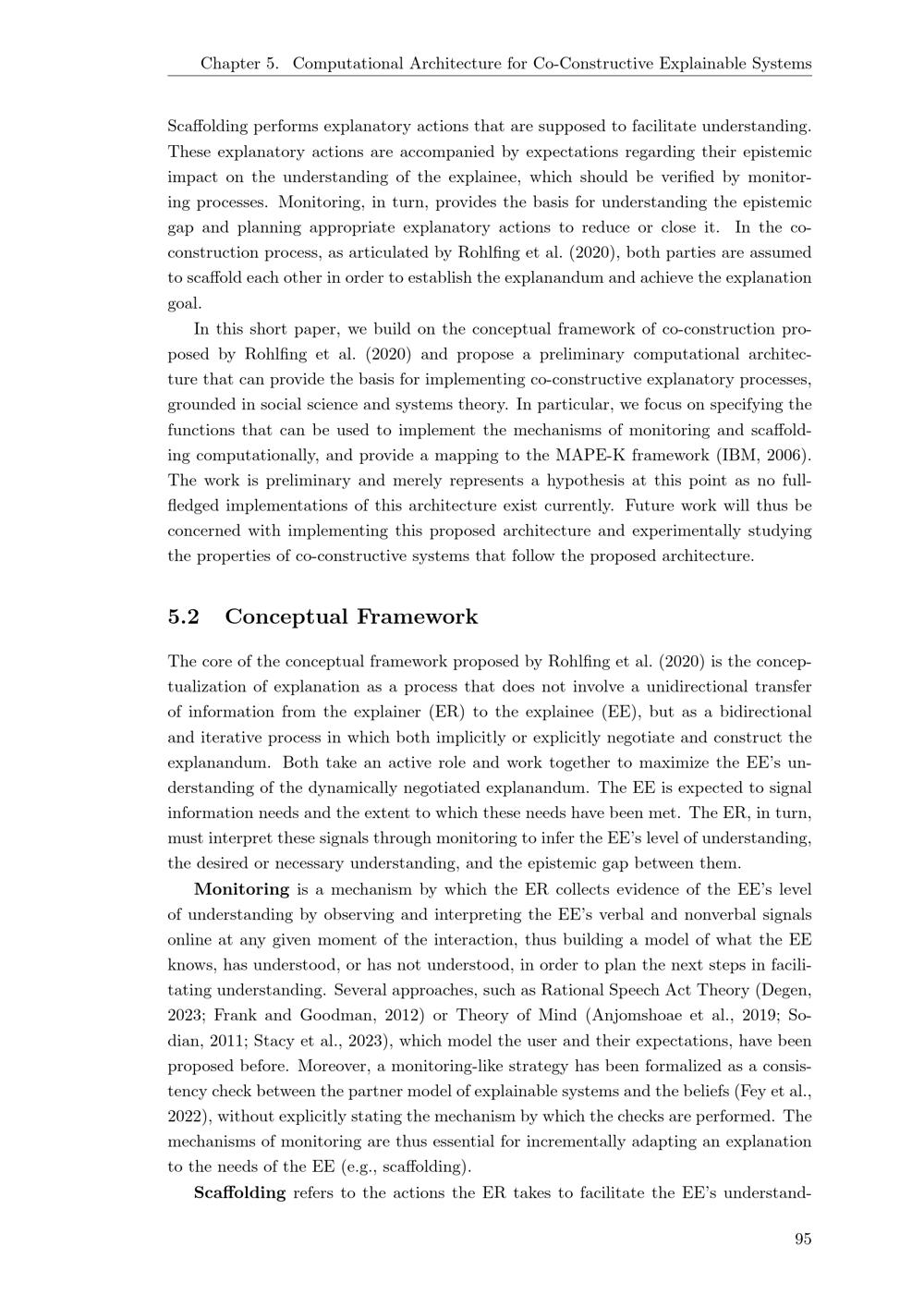 Chapter 5. Computational Architecture for Co-Constructive Explainable Systems

Scaffolding performs explanatory actions that are supposed to facilitate understanding. These explanatory actions are accompanied by expectations regarding their epistemic impact on the understanding of the explainee, which should be verified by monitoring processes. Monitoring, in turn, provides the basis for understanding the epistemic gap and planning appropriate explanatory actions to reduce or close it. In the co-construction process, as articulated by Rohlfing et al. (2020), both parties are assumed to scaffold each other in order to establish the explanandum and achieve the explanation goal.

In this short paper, we build on the conceptual framework of co-construction proposed by Rohlfing et al. (2020) and propose a preliminary computational architecture that can provide the basis for implementing co-constructive explanatory processes, grounded in social science and systems theory. In particular, we focus on specifying the functions that can be used to implement the mechanisms of monitoring and scaffolding computationally, and provide a mapping to the MAPE-K framework (IBM, 2006). The work is preliminary and merely represents a hypothesis at this point as no full-fledged implementations of this architecture exist currently. Future work will thus be concerned with implementing this proposed architecture and experimentally studying the properties of co-constructive systems that follow the proposed architecture.

5.2 Conceptual Framework

The core of the conceptual framework proposed by Rohlfing et al. (2020) is the conceptualization of explanation as a process that does not involve a unidirectional transfer of information from the explainer (ER) to the explainee (EE), but as a bidirectional and iterative process in which both implicitly or explicitly negotiate and construct the explanandum. Both take an active role and work together to maximize the EE's understanding of the dynamically negotiated explanandum. The EE is expected to signal information needs and the extent to which these needs have been met. The ER, in turn, must interpret these signals through monitoring to infer the EE's level of understanding, the desired or necessary understanding, and the epistemic gap between them.

Monitoring is a mechanism by which the ER collects evidence of the EE's level of understanding by observing and interpreting the EE's verbal and nonverbal signals online at any given moment of the interaction, thus building a model of what the EE knows, has understood, or has not understood, in order to plan the next steps in facilitating understanding. Several approaches, such as Rational Speech Act Theory (Degen, 2023; Frank and Goodman, 2012) or Theory of Mind (Anjomshoae et al., 2019; Sodian, 2011; Stacy et al., 2023), which model the user and their expectations, have been proposed before. Moreover, a monitoring-like strategy has been formalized as a consistency check between the partner model of explainable systems and the beliefs (Fey et al., 2022), without explicitly stating the mechanism by which the checks are performed. The mechanisms of monitoring are thus essential for incrementally adapting an explanation to the needs of the EE (e.g., scaffolding).

Scaffolding refers to the actions the ER takes to facilitate the EE's understand-

95